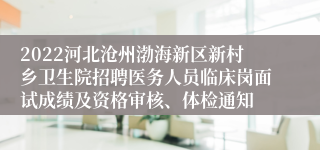 2022河北沧州渤海新区新村乡卫生院招聘医务人员临床岗面试成绩及资格审核、体检通知